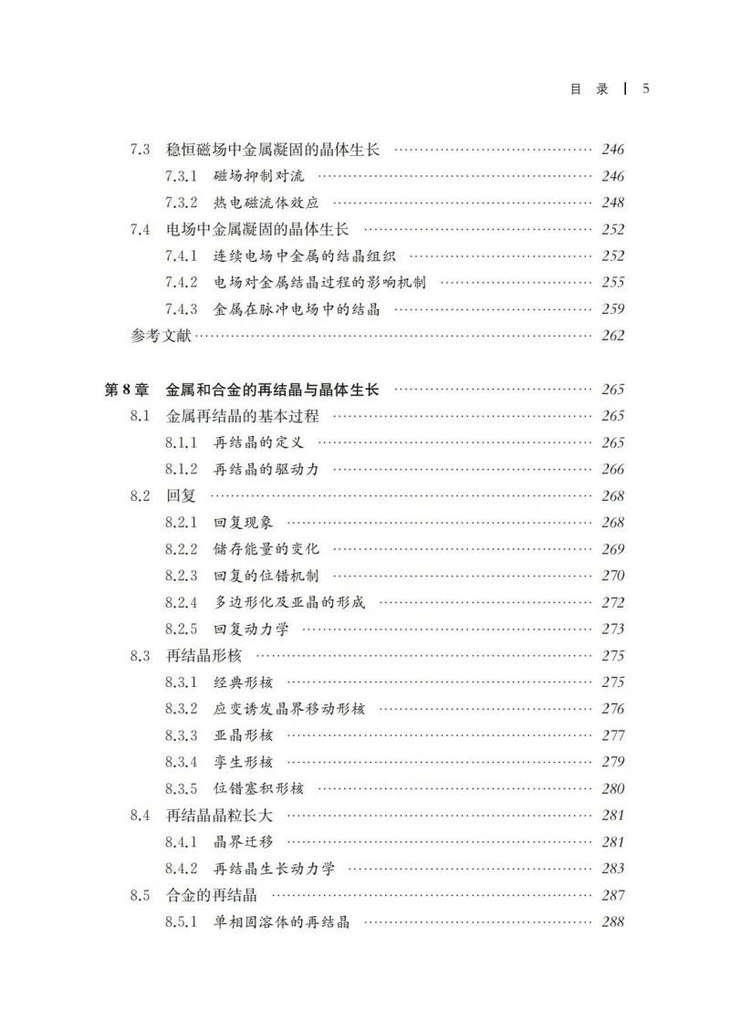 目 录 | 5

7.3 稳恒磁场中金属凝固的晶体生长 …… 246
7.3.1 磁场抑制对流 …… 246
7.3.2 热电磁流体效应 …… 248
7.4 电场中金属凝固的晶体生长 …… 252
7.4.1 连续电场中金属的结晶组织 …… 252
7.4.2 电场对金属结晶过程的影响机制 …… 255
7.4.3 金属在脉冲电场中的结晶 …… 259
参考文献 …… 262

第 8 章 金属和合金的再结晶与晶体生长 …… 265
8.1 金属再结晶的基本过程 …… 265
8.1.1 再结晶的定义 …… 265
8.1.2 再结晶的驱动力 …… 266
8.2 回复 …… 268
8.2.1 回复现象 …… 268
8.2.2 储存能量的变化 …… 269
8.2.3 回复的位错机制 …… 270
8.2.4 多边形化及亚晶的形成 …… 272
8.2.5 回复动力学 …… 273
8.3 再结晶形核 …… 275
8.3.1 经典形核 …… 275
8.3.2 应变诱发晶界移动形核 …… 276
8.3.3 亚晶形核 …… 277
8.3.4 孪生形核 …… 279
8.3.5 位错塞积形核 …… 280
8.4 再结晶晶粒长大 …… 281
8.4.1 晶界迁移 …… 281
8.4.2 再结晶生长动力学 …… 283
8.5 合金的再结晶 …… 287
8.5.1 单相固溶体的再结晶 …… 288